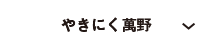 やきにく萬野